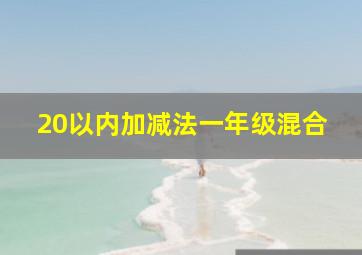 20以内加减法一年级混合